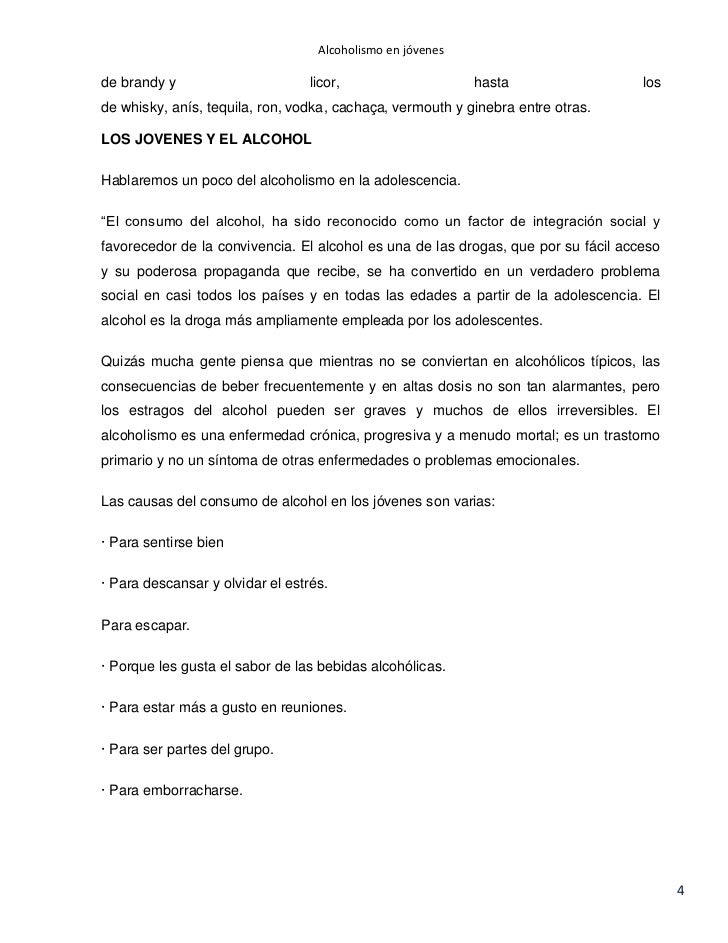 Alcoholismo en jóvenes

de brandy y licor, hasta los de whisky, anís, tequila, ron, vodka, cachaça, vermouth y ginebra entre otras.

LOS JOVENES Y EL ALCOHOL

Hablaremos un poco del alcoholismo en la adolescencia.

“El consumo del alcohol, ha sido reconocido como un factor de integración social y favorecedor de la convivencia. El alcohol es una de las drogas, que por su fácil acceso y su poderosa propaganda que recibe, se ha convertido en un verdadero problema social en casi todos los países y en todas las edades a partir de la adolescencia. El alcohol es la droga más ampliamente empleada por los adolescentes.

Quizás mucha gente piensa que mientras no se conviertan en alcohólicos típicos, las consecuencias de beber frecuentemente y en altas dosis no son tan alarmantes, pero los estragos del alcohol pueden ser graves y muchos de ellos irreversibles. El alcoholismo es una enfermedad crónica, progresiva y a menudo mortal; es un trastorno primario y no un síntoma de otras enfermedades o problemas emocionales.

Las causas del consumo de alcohol en los jóvenes son varias:

· Para sentirse bien

· Para descansar y olvidar el estrés.

Para escapar.

· Porque les gusta el sabor de las bebidas alcohólicas.

· Para estar más a gusto en reuniones.

· Para ser partes del grupo.

· Para emborracharse.

4